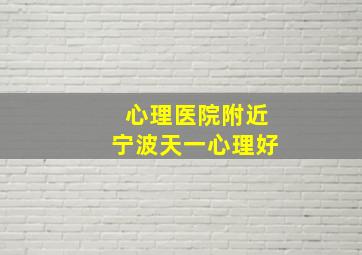 心理医院附近
宁波天一心理好